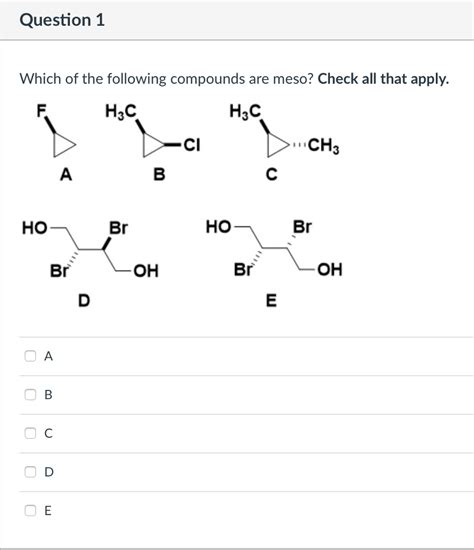 Question 1

Which of the following compounds are meso? **Check all that apply.**

F

A

$H_3C$

Cl

B

$H_3C$

$CH_3$

C

HO

Br

Br

OH

D

HO

Br

Br

OH

E

A

B

C

D

E